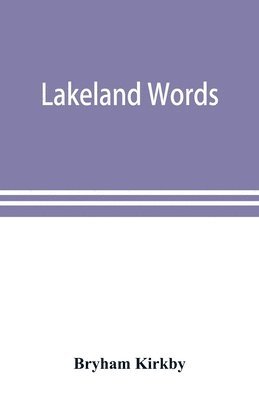 Lakeland Words

Bryham Kirkby